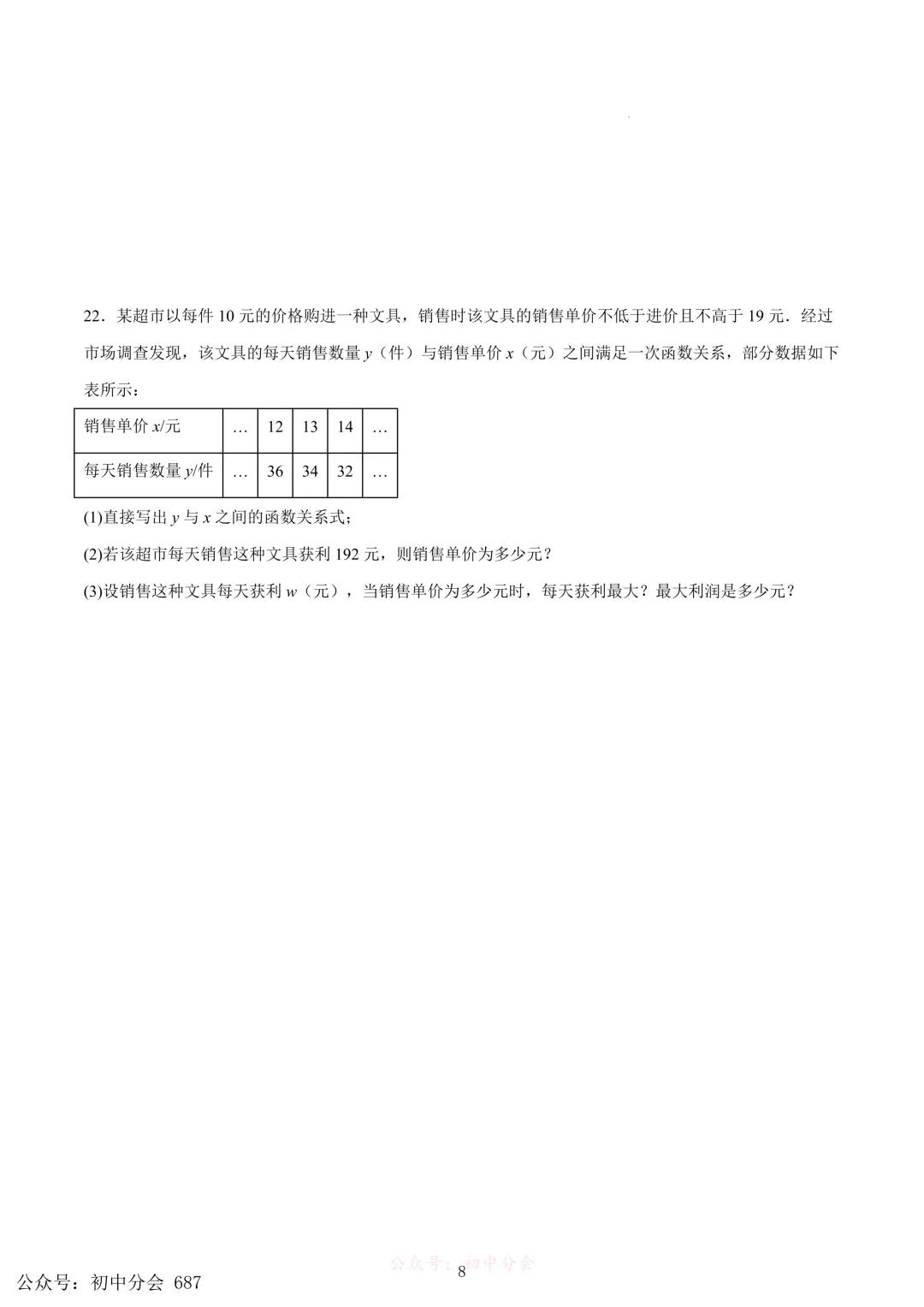 22．某超市以每件 10 元的价格购进一种文具，销售时该文具的销售单价不低于进价且不高于 19 元．经过市场调查发现，该文具的每天销售数量 $y$（件）与销售单价 $x$（元）之间满足一次函数关系，部分数据如下表所示：

| 销售单价 $x$/元 | … | 12 | 13 | 14 | … |
|---|---|---|---|---|---|
| 每天销售数量 $y$/件 | … | 36 | 34 | 32 | … |

(1)直接写出 $y$ 与 $x$ 之间的函数关系式；

(2)若该超市每天销售这种文具获利 192 元，则销售单价为多少元？

(3)设销售这种文具每天获利 $w$（元），当销售单价为多少元时，每天获利最大？最大利润是多少元？

公众号：初中分会

8

公众号：初中分会 687